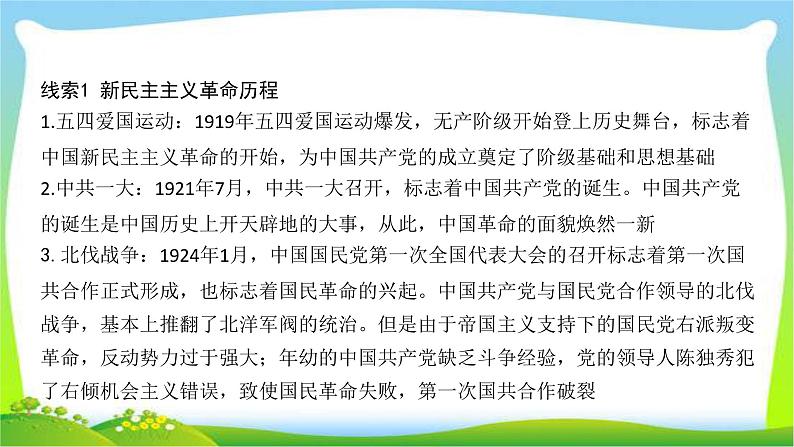 线索1 新民主主义革命历程

1.五四爱国运动：1919年五四爱国运动爆发，无产阶级开始登上历史舞台，标志着中国新民主主义革命的开始，为中国共产党的成立奠定了阶级基础和思想基础

2.中共一大：1921年7月，中共一大召开，标志着中国共产党的诞生。中国共产党的诞生是中国历史上开天辟地的大事，从此，中国革命的面貌焕然一新

3. 北伐战争：1924年1月，中国国民党第一次全国代表大会的召开标志着第一次国共合作正式形成，也标志着国民革命的兴起。中国共产党与国民党合作领导的北伐战争，基本上推翻了北洋军阀的统治。但是由于帝国主义支持下的国民党右派叛变革命，反动势力过于强大；年幼的中国共产党缺乏斗争经验，党的领导人陈独秀犯了右倾机会主义错误，致使国民革命失败，第一次国共合作破裂